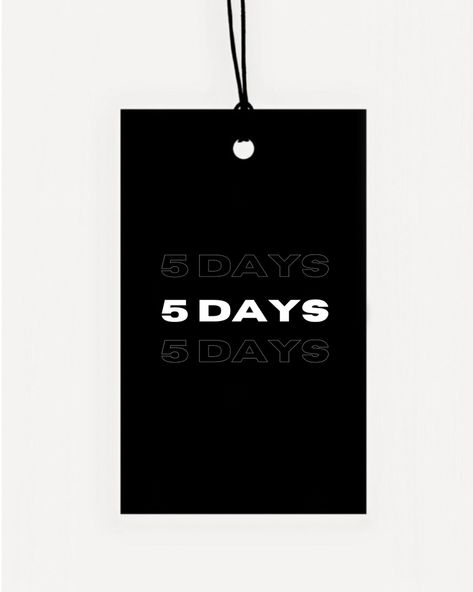 5 DAYS
5 DAYS
5 DAYS